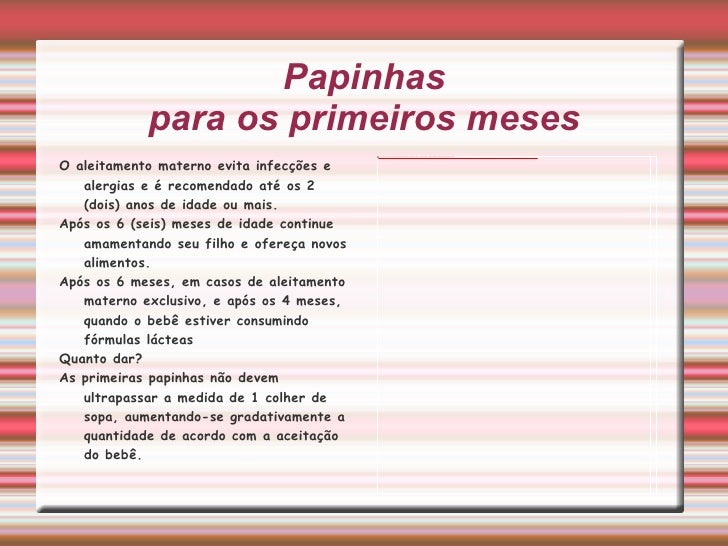 Papinhas
para os primeiros meses

O aleitamento materno evita infecções e alergias e é recomendado até os 2 (dois) anos de idade ou mais.

Após os 6 (seis) meses de idade continue amamentando seu filho e ofereça novos alimentos.

Após os 6 meses, em casos de aleitamento materno exclusivo, e após os 4 meses, quando o bebê estiver consumindo fórmulas lácteas

Quanto dar?

As primeiras papinhas não devem ultrapassar a medida de 1 colher de sopa, aumentando-se gradativamente a quantidade de acordo com a aceitação do bebê.